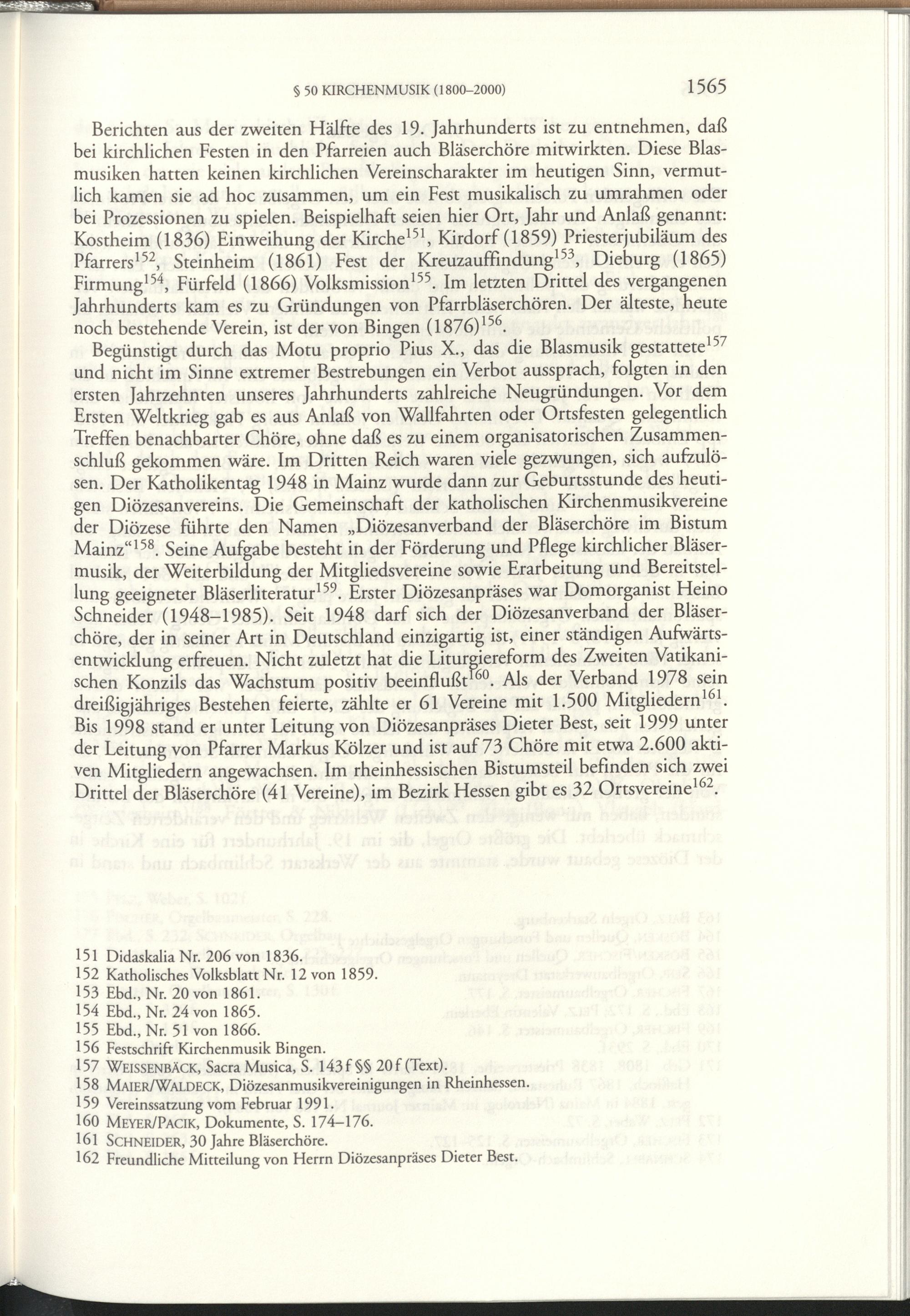 § 50 KIRCHENMUSIK (1800–2000) 1565

Berichten aus der zweiten Hälfte des 19. Jahrhunderts ist zu entnehmen, daß bei kirchlichen Festen in den Pfarreien auch Bläserchöre mitwirkten. Diese Blasmusiken hatten keinen kirchlichen Vereinscharakter im heutigen Sinn, vermutlich kamen sie ad hoc zusammen, um ein Fest musikalisch zu umrahmen oder bei Prozessionen zu spielen. Beispielhaft seien hier Ort, Jahr und Anlaß genannt: Kostheim (1836) Einweihung der Kirche$^{151}$, Kirdorf (1859) Priesterjubiläum des Pfarrers$^{152}$, Steinheim (1861) Fest der Kreuzauffindung$^{153}$, Dieburg (1865) Firmung$^{154}$, Fürfeld (1866) Volksmission$^{155}$. Im letzten Drittel des vergangenen Jahrhunderts kam es zu Gründungen von Pfarrbläserchören. Der älteste, heute noch bestehende Verein, ist der von Bingen (1876)$^{156}$.

Begünstigt durch das Motu proprio Pius X., das die Blasmusik gestattete$^{157}$ und nicht im Sinne extremer Bestrebungen ein Verbot aussprach, folgten in den ersten Jahrzehnten unseres Jahrhunderts zahlreiche Neugründungen. Vor dem Ersten Weltkrieg gab es aus Anlaß von Wallfahrten oder Ortsfesten gelegentlich Treffen benachbarter Chöre, ohne daß es zu einem organisatorischen Zusammenschluß gekommen wäre. Im Dritten Reich waren viele gezwungen, sich aufzulösen. Der Katholikentag 1948 in Mainz wurde dann zur Geburtsstunde des heutigen Diözesanvereins. Die Gemeinschaft der katholischen Kirchenmusikvereine der Diözese führte den Namen „Diözesanverband der Bläserchöre im Bistum Mainz“$^{158}$. Seine Aufgabe besteht in der Förderung und Pflege kirchlicher Bläsermusik, der Weiterbildung der Mitgliedsvereine sowie Erarbeitung und Bereitstellung geeigneter Bläserliteratur$^{159}$. Erster Diözesanpräses war Domorganist Heino Schneider (1948–1985). Seit 1948 darf sich der Diözesanverband der Bläserchöre, der in seiner Art in Deutschland einzigartig ist, einer ständigen Aufwärtsentwicklung erfreuen. Nicht zuletzt hat die Liturgiereform des Zweiten Vatikanischen Konzils das Wachstum positiv beeinflußt$^{160}$. Als der Verband 1978 sein dreißigjähriges Bestehen feierte, zählte er 61 Vereine mit 1.500 Mitgliedern$^{161}$. Bis 1998 stand er unter Leitung von Diözesanpräses Dieter Best, seit 1999 unter der Leitung von Pfarrer Markus Kölzer und ist auf 73 Chöre mit etwa 2.600 aktiven Mitgliedern angewachsen. Im rheinhessischen Bistumsteil befinden sich zwei Drittel der Bläserchöre (41 Vereine), im Bezirk Hessen gibt es 32 Ortsvereine$^{162}$.

151 Didaskalia Nr. 206 von 1836.
152 Katholisches Volksblatt Nr. 12 von 1859.
153 Ebd., Nr. 20 von 1861.
154 Ebd., Nr. 24 von 1865.
155 Ebd., Nr. 51 von 1866.
156 Festschrift Kirchenmusik Bingen.
157 WEISSENBÄCK, Sacra Musica, S. 143 f §§ 20 f (Text).
158 MAIER/WALDECK, Diözesanmusikvereinigungen in Rheinhessen.
159 Vereinssatzung vom Februar 1991.
160 MEYER/PACIK, Dokumente, S. 174–176.
161 SCHNEIDER, 30 Jahre Bläserchöre.
162 Freundliche Mitteilung von Herrn Diözesanpräses Dieter Best.